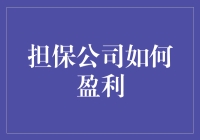 担保公司如何盈利